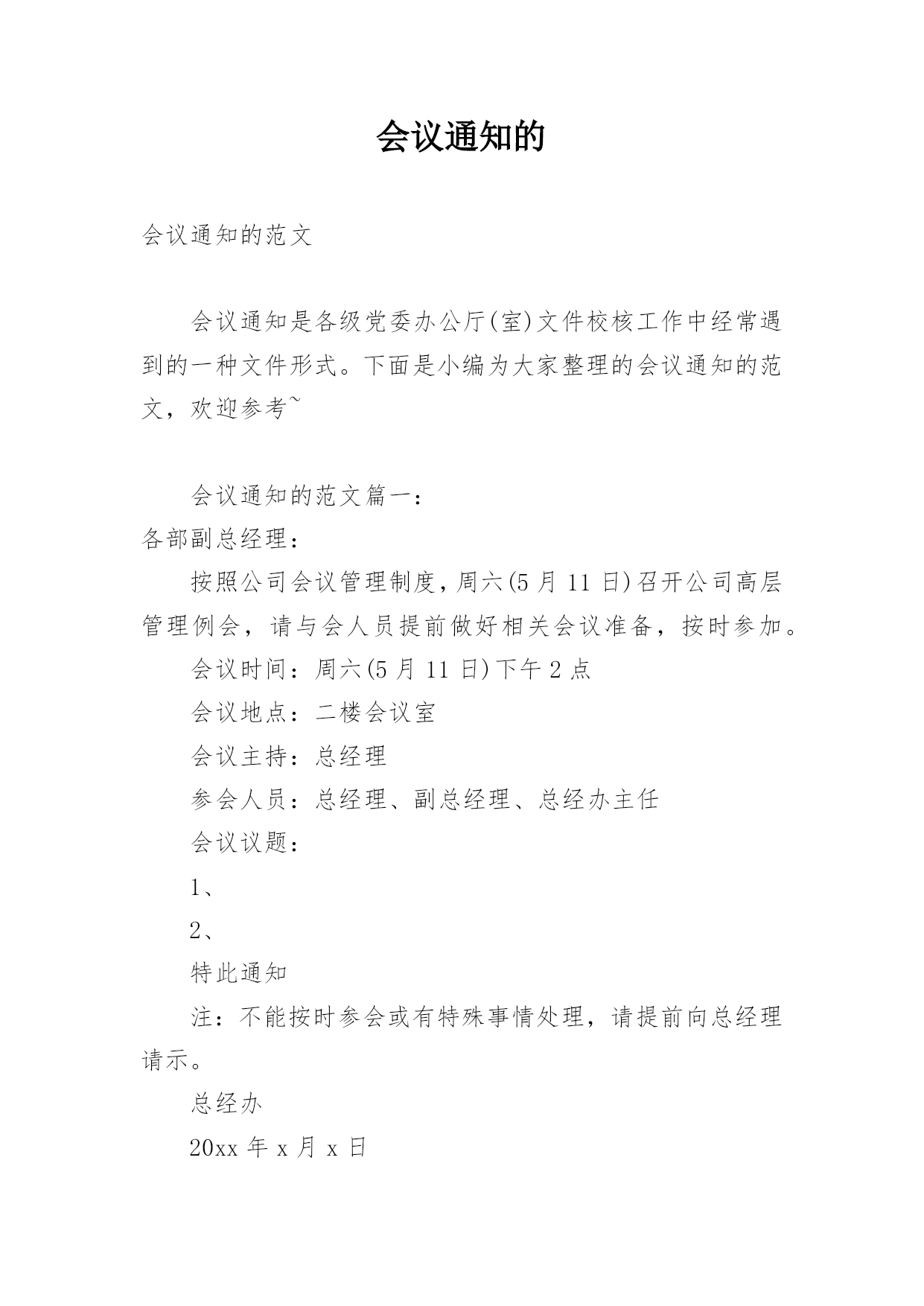 会议通知的

会议通知的范文

会议通知是各级党委办公厅(室)文件校核工作中经常遇到的一种文件形式。下面是小编为大家整理的会议通知的范文，欢迎参考~

会议通知的范文篇一：

各部副总经理：

按照公司会议管理制度，周六(5月11日)召开公司高层管理例会，请与会人员提前做好相关会议准备，按时参加。

会议时间：周六(5月11日)下午2点

会议地点：二楼会议室

会议主持：总经理

参会人员：总经理、副总经理、总经办主任

会议议题：

1、

2、

特此通知

注：不能按时参会或有特殊事情处理，请提前向总经理请示。

总经办

20xx年x月x日